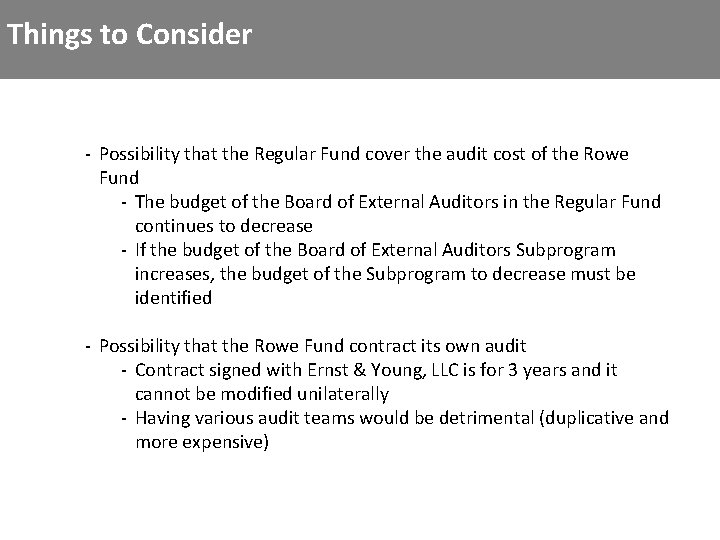 Things to Consider

- Possibility that the Regular Fund cover the audit cost of the Rowe Fund
  - The budget of the Board of External Auditors in the Regular Fund continues to decrease
  - If the budget of the Board of External Auditors Subprogram increases, the budget of the Subprogram to decrease must be identified

- Possibility that the Rowe Fund contract its own audit
  - Contract signed with Ernst & Young, LLC is for 3 years and it cannot be modified unilaterally
  - Having various audit teams would be detrimental (duplicative and more expensive)